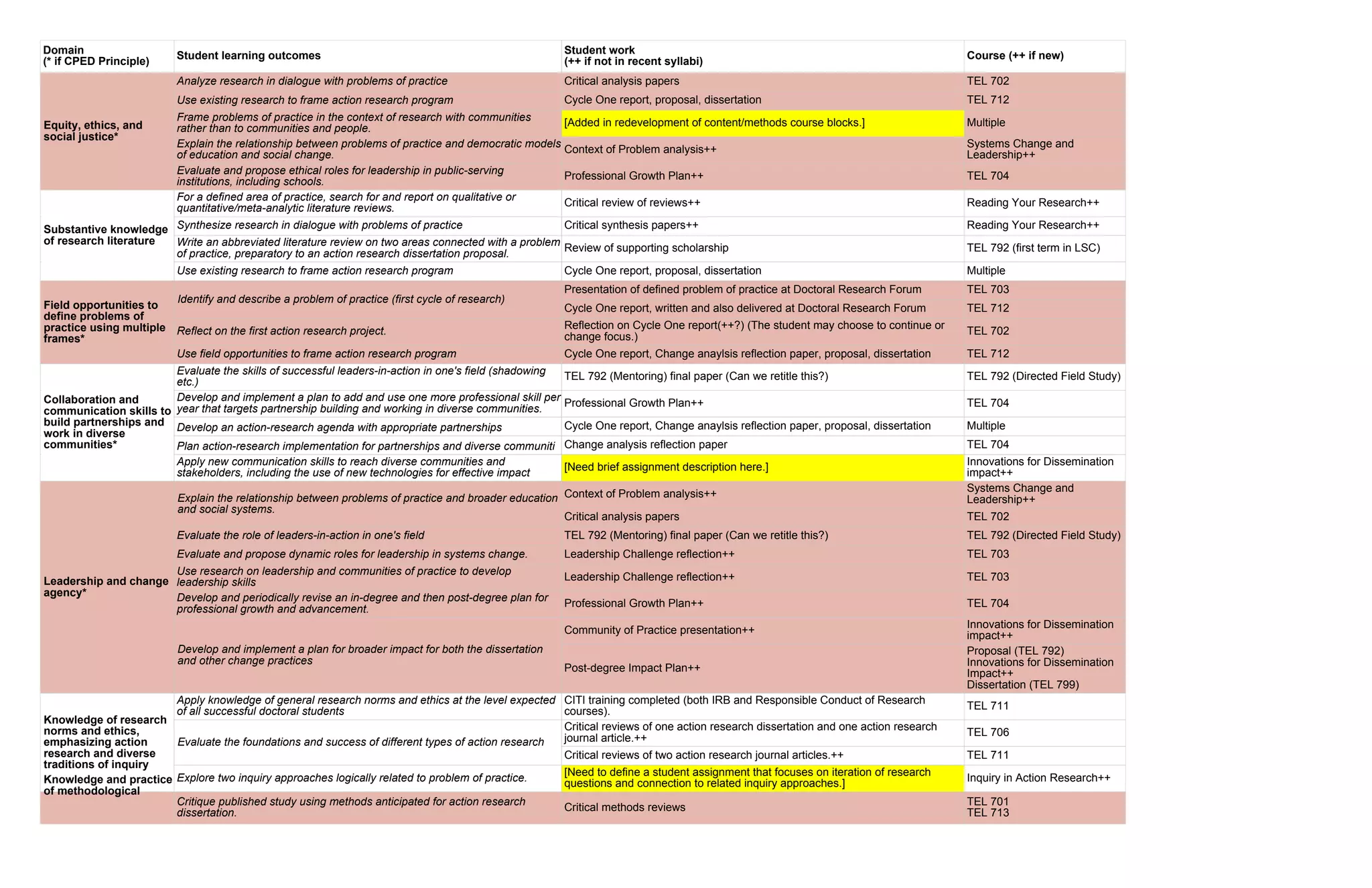 | Domain (* if CPED Principle) | Student learning outcomes | Student work (++ if not in recent syllabi) | Course (++ if new) |
|---|---|---|---|
| Equity, ethics, and social justice* | Analyze research in dialogue with problems of practice | Critical analysis papers | TEL 702 |
| | Use existing research to frame action research program | Cycle One report, proposal, dissertation | TEL 712 |
| | Frame problems of practice in the context of research with communities rather than to communities and people. | [Added in redevelopment of content/methods course blocks.] | Multiple |
| | Explain the relationship between problems of practice and democratic models of education and social change. | Context of Problem analysis++ | Systems Change and Leadership++ |
| | Evaluate and propose ethical roles for leadership in public-serving institutions, including schools. | Professional Growth Plan++ | TEL 704 |
| Substantive knowledge of research literature | For a defined area of practice, search for and report on qualitative or quantitative/meta-analytic literature reviews. | Critical review of reviews++ | Reading Your Research++ |
| | Synthesize research in dialogue with problems of practice | Critical synthesis papers++ | Reading Your Research++ |
| | Write an abbreviated literature review on two areas connected with a problem of practice, preparatory to an action research dissertation proposal. | Review of supporting scholarship | TEL 792 (first term in LSC) |
| | Use existing research to frame action research program | Cycle One report, proposal, dissertation | Multiple |
| Field opportunities to define problems of practice using multiple frames* | Identify and describe a problem of practice (first cycle of research) | Presentation of defined problem of practice at Doctoral Research Forum | TEL 703 |
| | | Cycle One report, written and also delivered at Doctoral Research Forum | TEL 712 |
| | Reflect on the first action research project. | Reflection on Cycle One report(++?) (The student may choose to continue or change focus.) | TEL 702 |
| | Use field opportunities to frame action research program | Cycle One report, Change anaylsis reflection paper, proposal, dissertation | TEL 712 |
| Collaboration and communication skills to build partnerships and work in diverse communities* | Evaluate the skills of successful leaders-in-action in one's field (shadowing etc.) | TEL 792 (Mentoring) final paper (Can we retitle this?) | TEL 792 (Directed Field Study) |
| | Develop and implement a plan to add and use one more professional skill per year that targets partnership building and working in diverse communities. | Professional Growth Plan++ | TEL 704 |
| | Develop an action-research agenda with appropriate partnerships | Cycle One report, Change anaylsis reflection paper, proposal, dissertation | Multiple |
| | Plan action-research implementation for partnerships and diverse communiti | Change analysis reflection paper | TEL 704 |
| | Apply new communication skills to reach diverse communities and stakeholders, including the use of new technologies for effective impact | [Need brief assignment description here.] | Innovations for Dissemination impact++ |
| Leadership and change agency* | Explain the relationship between problems of practice and broader education and social systems. | Context of Problem analysis++ | Systems Change and Leadership++ |
| | | Critical analysis papers | TEL 702 |
| | Evaluate the role of leaders-in-action in one's field | TEL 792 (Mentoring) final paper (Can we retitle this?) | TEL 792 (Directed Field Study) |
| | Evaluate and propose dynamic roles for leadership in systems change. | Leadership Challenge reflection++ | TEL 703 |
| | Use research on leadership and communities of practice to develop leadership skills | Leadership Challenge reflection++ | TEL 703 |
| | Develop and periodically revise an in-degree and then post-degree plan for professional growth and advancement. | Professional Growth Plan++ | TEL 704 |
| | Develop and implement a plan for broader impact for both the dissertation and other change practices | Community of Practice presentation++ | Innovations for Dissemination impact++ |
| | | Post-degree Impact Plan++ | Proposal (TEL 792) Innovations for Dissemination Impact++ Dissertation (TEL 799) |
| Knowledge of research norms and ethics, emphasizing action research and diverse traditions of inquiry | Apply knowledge of general research norms and ethics at the level expected of all successful doctoral students | CITI training completed (both IRB and Responsible Conduct of Research courses). | TEL 711 |
| | Evaluate the foundations and success of different types of action research | Critical reviews of one action research dissertation and one action research journal article.++ | TEL 706 |
| | | Critical reviews of two action research journal articles.++ | TEL 711 |
| Knowledge and practice of methodological | Explore two inquiry approaches logically related to problem of practice. | [Need to define a student assignment that focuses on iteration of research questions and connection to related inquiry approaches.] | Inquiry in Action Research++ |
| | Critique published study using methods anticipated for action research dissertation. | Critical methods reviews | TEL 701 TEL 713 |